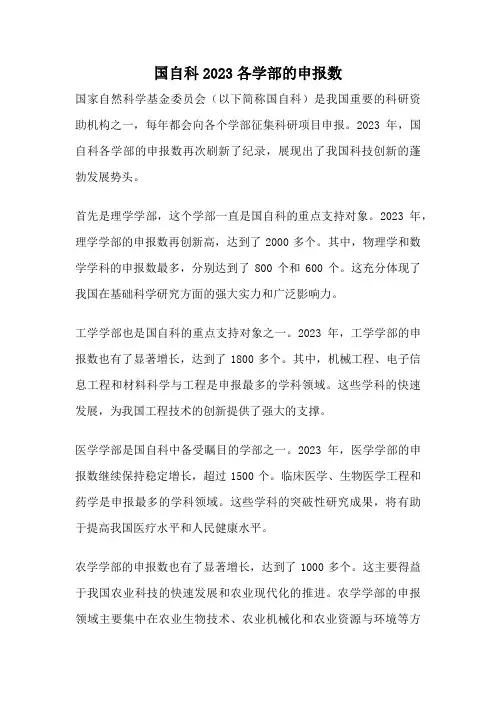 国自科2023各学部的申报数

国家自然科学基金委员会（以下简称国自科）是我国重要的科研资助机构之一，每年都会向各个学部征集科研项目申报。2023 年，国自科各学部的申报数再次刷新了纪录，展现出了我国科技创新的蓬勃发展势头。

首先是理学学部，这个学部一直是国自科的重点支持对象。2023 年，理学学部的申报数再创新高，达到了 2000 多个。其中，物理学和数学学科的申报数最多，分别达到了 800 个和 600 个。这充分体现了我国在基础科学研究方面的强大实力和广泛影响力。

工学学部也是国自科的重点支持对象之一。2023 年，工学学部的申报数也有了显著增长，达到了 1800 多个。其中，机械工程、电子信息工程和材料科学与工程是申报最多的学科领域。这些学科的快速发展，为我国工程技术的创新提供了强大的支撑。

医学学部是国自科中备受瞩目的学部之一。2023 年，医学学部的申报数继续保持稳定增长，超过 1500 个。临床医学、生物医学工程和药学是申报最多的学科领域。这些学科的突破性研究成果，将有助于提高我国医疗水平和人民健康水平。

农学学部的申报数也有了显著增长，达到了 1000 多个。这主要得益于我国农业科技的快速发展和农业现代化的推进。农学学部的申报领域主要集中在农业生物技术、农业机械化和农业资源与环境等方